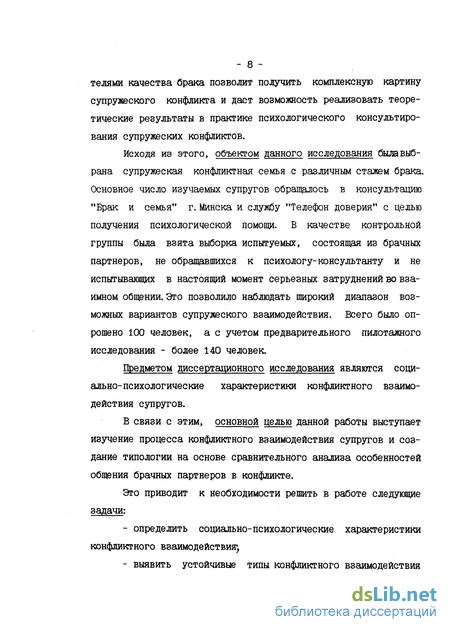 - 8 -

телями качества брака позволит получить комплексную картину супружеского конфликта и даст возможность реализовать теоретические результаты в практике психологического консультирования супружеских конфликтов.

Исходя из этого, объектом данного исследования была выбрана супружеская конфликтная семья с различным стажем брака. Основное число изучаемых супругов обращалось в консультацию "Брак и семья" г. Минска и службу "Телефон доверия" с целью получения психологической помощи. В качестве контрольной группы была взята выборка испытуемых, состоящая из брачных партнеров, не обращавшихся к психологу-консультанту и не испытывающих в настоящий момент серьезных затруднений во взаимном общении. Это позволило наблюдать широкий диапазон возможных вариантов супружеского взаимодействия. Всего было опрошено 100 человек, а с учетом предварительного пилотажного исследования - более 140 человек.

Предметом диссертационного исследования являются социально-психологические характеристики конфликтного взаимодействия супругов.

В связи с этим, основной целью данной работы выступает изучение процесса конфликтного взаимодействия супругов и создание типологии на основе сравнительного анализа особенностей общения брачных партнеров в конфликте.

Это приводит к необходимости решить в работе следующие задачи:

- определить социально-психологические характеристики конфликтного взаимодействия;

- выявить устойчивые типы конфликтного взаимодействия

dsLib.net
библиотека диссертаций